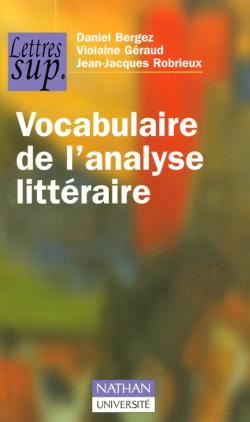 Lettres sup.

Daniel Bergez
Violaine Géraud
Jean-Jacques Robrieux

Vocabulaire de l'analyse littéraire

NATHAN
UNIVERSITÉ